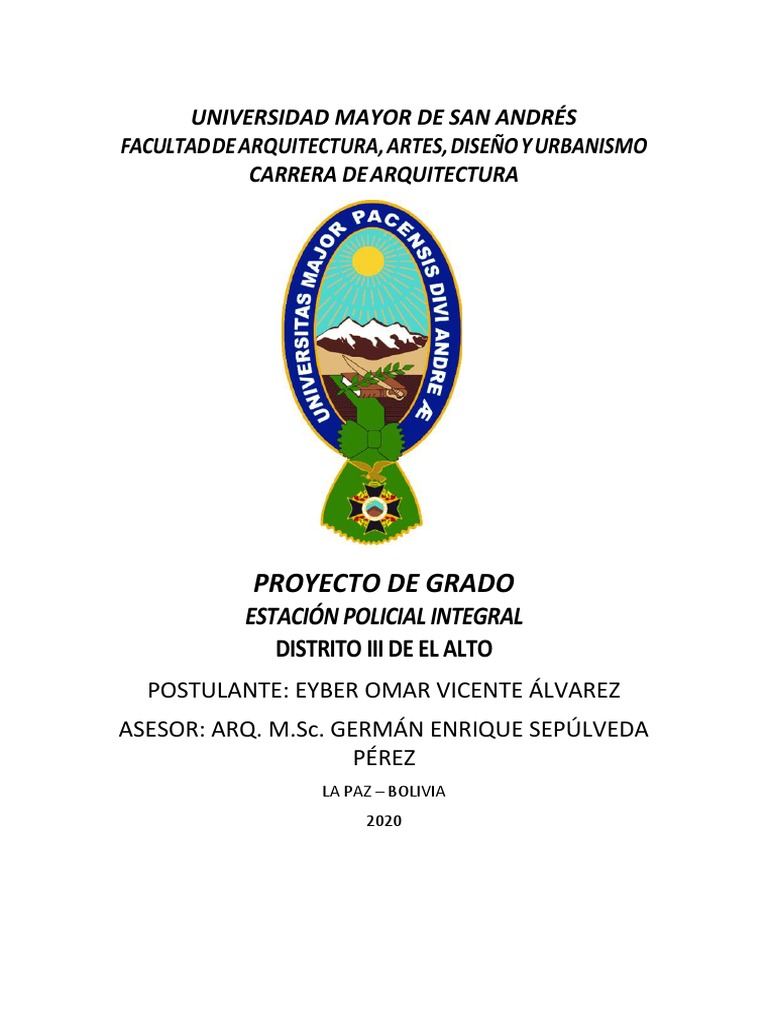 UNIVERSIDAD MAYOR DE SAN ANDRÉS
FACULTAD DE ARQUITECTURA, ARTES, DISEÑO Y URBANISMO
CARRERA DE ARQUITECTURA

UNIVERSITAS MAJOR PACENSIS DIVI ANDRE Æ

PROYECTO DE GRADO
ESTACIÓN POLICIAL INTEGRAL
DISTRITO III DE EL ALTO

POSTULANTE: EYBER OMAR VICENTE ÁLVAREZ

ASESOR: ARQ. M.Sc. GERMÁN ENRIQUE SEPÚLVEDA PÉREZ

LA PAZ – BOLIVIA

2020